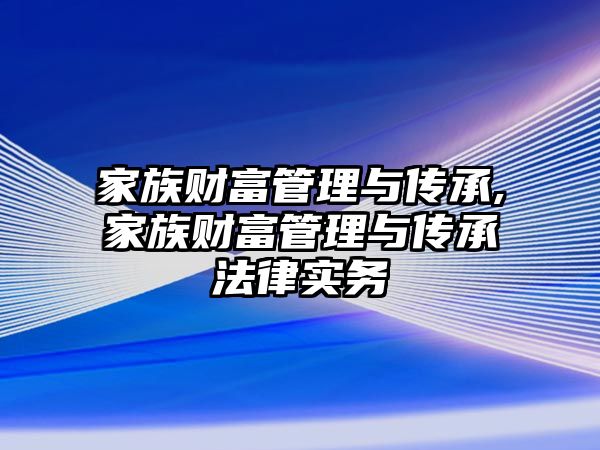 家族财富管理与传承,家族财富管理与传承法律实务